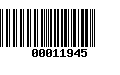 00011945